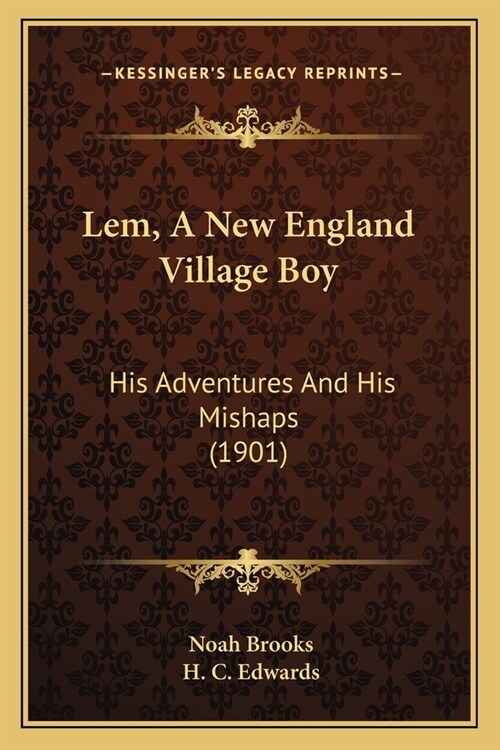 —KESSINGER'S LEGACY REPRINTS—

Lem, A New England Village Boy

His Adventures And His Mishaps (1901)

Noah Brooks
H. C. Edwards